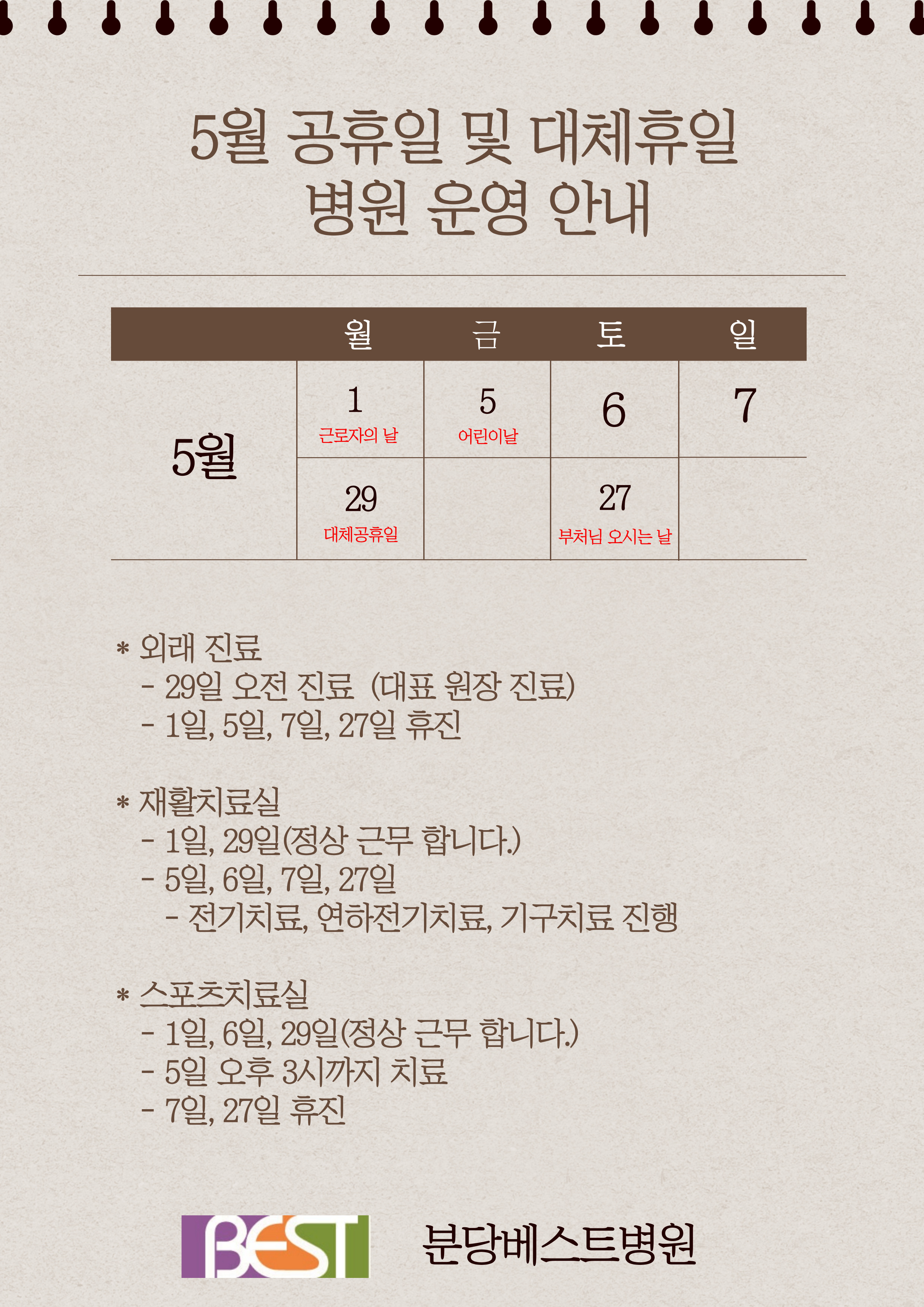 5월 공휴일 및 대체휴일
병원 운영 안내

| | 월 | 금 | 토 | 일 |
|---|---|---|---|---|
| 5월 | 1 근로자의 날 | 5 어린이날 | 6 | 7 |
| | 29 대체공휴일 | | 27 부처님 오시는 날 | |

* 외래 진료
- 29일 오전 진료 (대표 원장 진료)
- 1일, 5일, 7일, 27일 휴진

* 재활치료실
- 1일, 29일(정상 근무 합니다.)
- 5일, 6일, 7일, 27일
- 전기치료, 연하전기치료, 기구치료 진행

* 스포츠치료실
- 1일, 6일, 29일(정상 근무 합니다.)
- 5일 오후 3시까지 치료
- 7일, 27일 휴진

BEST 분당베스트병원